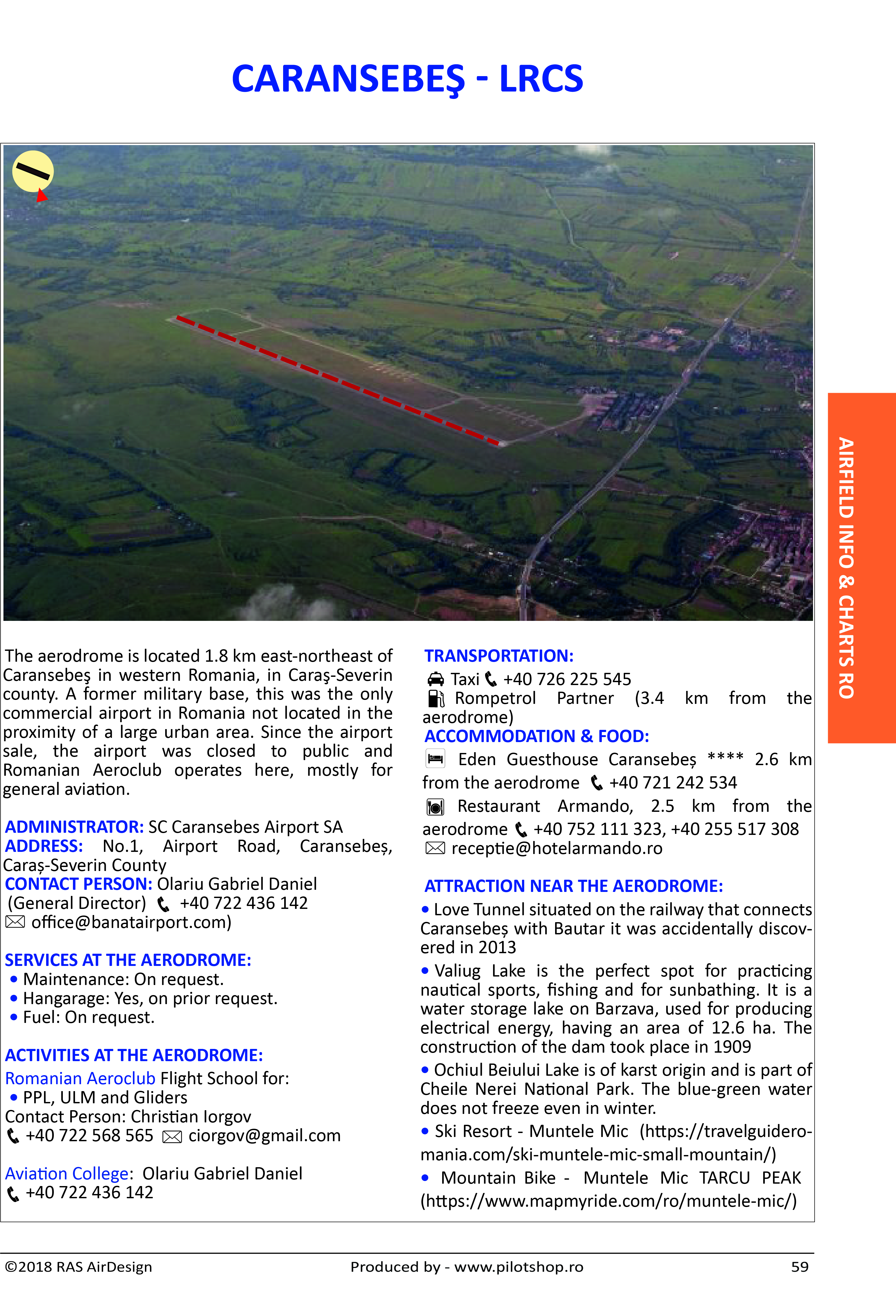 CARANSEBEŞ - LRCS

AIRFIELD INFO & CHARTS RO

The aerodrome is located 1.8 km east-northeast of Caransebeş in western Romania, in Caraş-Severin county. A former military base, this was the only commercial airport in Romania not located in the proximity of a large urban area. Since the airport sale, the airport was closed to public and Romanian Aeroclub operates here, mostly for general aviation.

ADMINISTRATOR: SC Caransebes Airport SA
ADDRESS: No.1, Airport Road, Caransebeș, Caraș-Severin County
CONTACT PERSON: Olariu Gabriel Daniel (General Director) +40 722 436 142 office@banatairport.com)

SERVICES AT THE AERODROME:
• Maintenance: On request.
• Hangarage: Yes, on prior request.
• Fuel: On request.

ACTIVITIES AT THE AERODROME:
Romanian Aeroclub Flight School for:
• PPL, ULM and Gliders
Contact Person: Christian Iorgov
+40 722 568 565 ciorgov@gmail.com

Aviation College: Olariu Gabriel Daniel
+40 722 436 142

TRANSPORTATION:
Taxi +40 726 225 545
Rompetrol Partner (3.4 km from the aerodrome)
ACCOMMODATION & FOOD:
Eden Guesthouse Caransebeș **** 2.6 km from the aerodrome +40 721 242 534
Restaurant Armando, 2.5 km from the aerodrome +40 752 111 323, +40 255 517 308
receptie@hotelarmando.ro

ATTRACTION NEAR THE AERODROME:
• Love Tunnel situated on the railway that connects Caransebeș with Bautar it was accidentally discovered in 2013
• Valiug Lake is the perfect spot for practicing nautical sports, fishing and for sunbathing. It is a water storage lake on Barzava, used for producing electrical energy, having an area of 12.6 ha. The construction of the dam took place in 1909
• Ochiul Beiului Lake is of karst origin and is part of Cheile Nerei National Park. The blue-green water does not freeze even in winter.
• Ski Resort - Muntele Mic (https://travelguideromania.com/ski-muntele-mic-small-mountain/)
• Mountain Bike - Muntele Mic TARCU PEAK (https://www.mapmyride.com/ro/muntele-mic/)

©2018 RAS AirDesign Produced by - www.pilotshop.ro 59